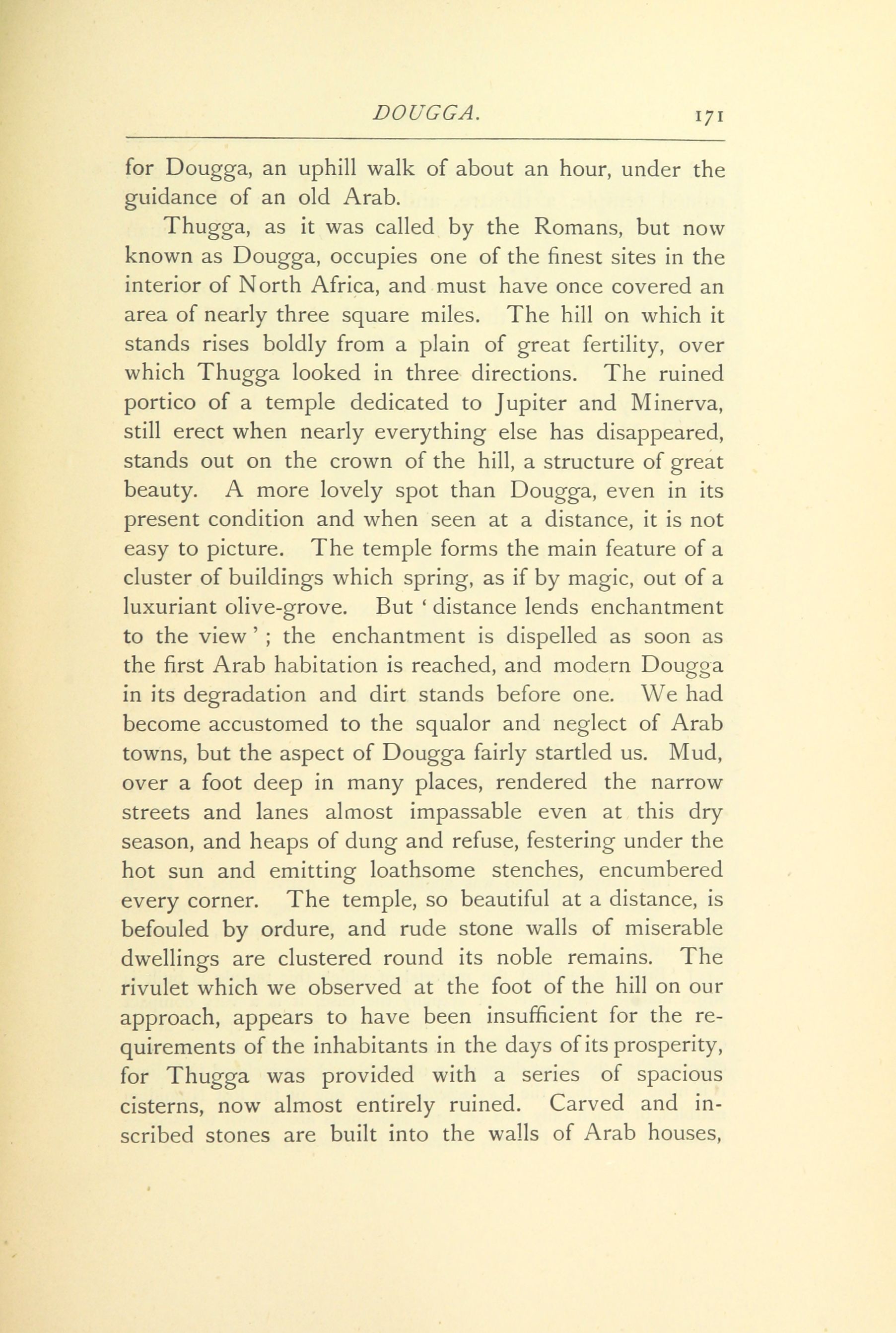 DOUGGA. 171

for Dougga, an uphill walk of about an hour, under the guidance of an old Arab.

Thugga, as it was called by the Romans, but now known as Dougga, occupies one of the finest sites in the interior of North Africa, and must have once covered an area of nearly three square miles. The hill on which it stands rises boldly from a plain of great fertility, over which Thugga looked in three directions. The ruined portico of a temple dedicated to Jupiter and Minerva, still erect when nearly everything else has disappeared, stands out on the crown of the hill, a structure of great beauty. A more lovely spot than Dougga, even in its present condition and when seen at a distance, it is not easy to picture. The temple forms the main feature of a cluster of buildings which spring, as if by magic, out of a luxuriant olive-grove. But ' distance lends enchantment to the view ' ; the enchantment is dispelled as soon as the first Arab habitation is reached, and modern Dougga in its degradation and dirt stands before one. We had become accustomed to the squalor and neglect of Arab towns, but the aspect of Dougga fairly startled us. Mud, over a foot deep in many places, rendered the narrow streets and lanes almost impassable even at this dry season, and heaps of dung and refuse, festering under the hot sun and emitting loathsome stenches, encumbered every corner. The temple, so beautiful at a distance, is befouled by ordure, and rude stone walls of miserable dwellings are clustered round its noble remains. The rivulet which we observed at the foot of the hill on our approach, appears to have been insufficient for the requirements of the inhabitants in the days of its prosperity, for Thugga was provided with a series of spacious cisterns, now almost entirely ruined. Carved and inscribed stones are built into the walls of Arab houses,